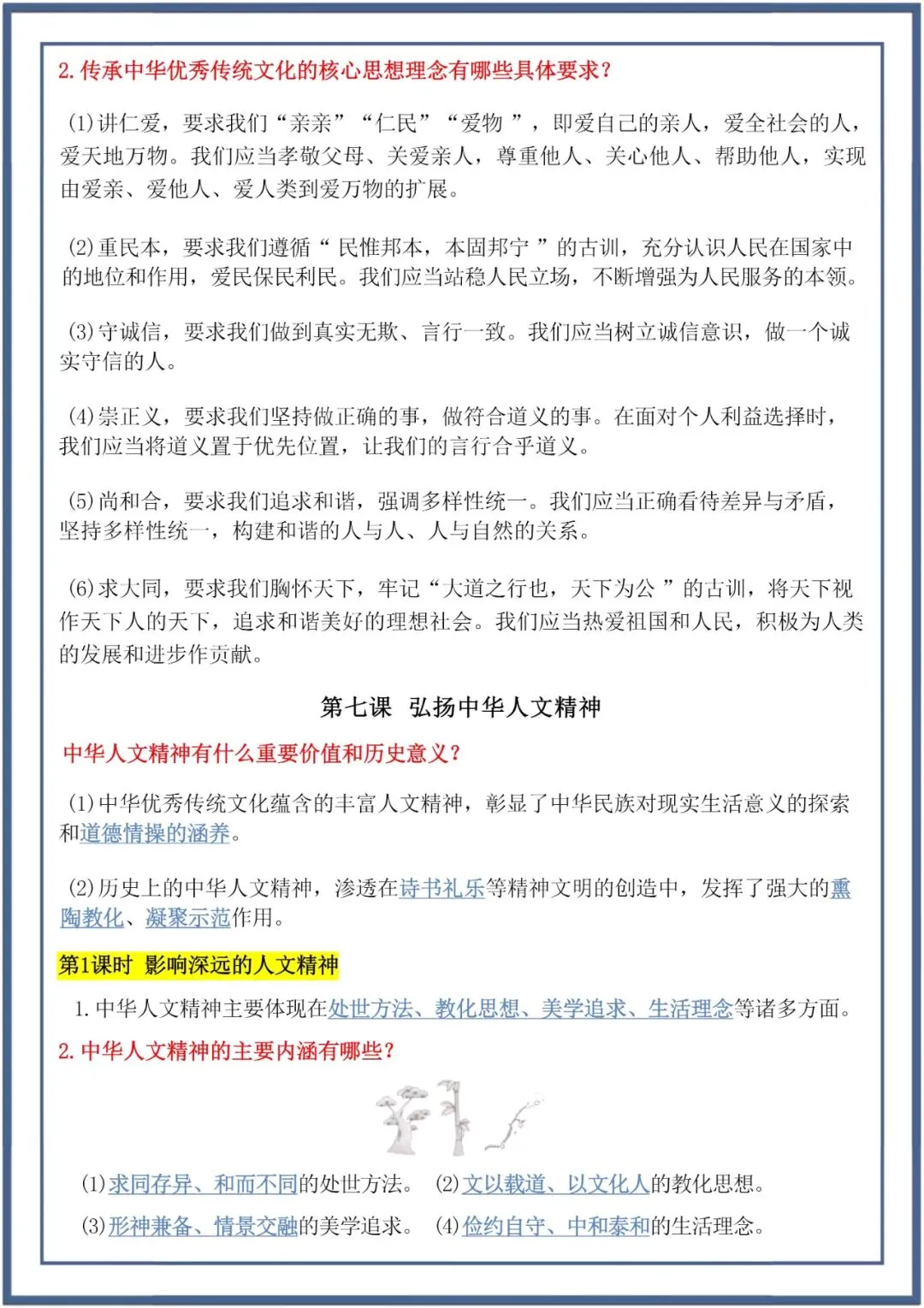 2. 传承中华优秀传统文化的核心思想理念有哪些具体要求？

(1)讲仁爱，要求我们“亲亲”“仁民”“爱物 ”，即爱自己的亲人，爱全社会的人，爱天地万物。我们应当孝敬父母、关爱亲人，尊重他人、关心他人、帮助他人，实现由爱亲、爱他人、爱人类到爱万物的扩展。

(2)重民本，要求我们遵循“ 民惟邦本，本固邦宁 ”的古训，充分认识人民在国家中的地位和作用，爱民保民利民。我们应当站稳人民立场，不断增强为人民服务的本领。

(3)守诚信，要求我们做到真实无欺、言行一致。我们应当树立诚信意识，做一个诚实守信的人。

(4)崇正义，要求我们坚持做正确的事，做符合道义的事。在面对个人利益选择时，我们应当将道义置于优先位置，让我们的言行合乎道义。

(5)尚和合，要求我们追求和谐，强调多样性统一。我们应当正确看待差异与矛盾，坚持多样性统一，构建和谐的人与人、人与自然的关系。

(6)求大同，要求我们胸怀天下，牢记“大道之行也，天下为公 ”的古训，将天下视作天下人的天下，追求和谐美好的理想社会。我们应当热爱祖国和人民，积极为人类的发展和进步作贡献。

第七课 弘扬中华人文精神

中华人文精神有什么重要价值和历史意义？

(1)中华优秀传统文化蕴含的丰富人文精神，彰显了中华民族对现实生活意义的探索和道德情操的涵养。

(2)历史上的中华人文精神，渗透在诗书礼乐等精神文明的创造中，发挥了强大的熏陶教化、凝聚示范作用。

第1课时 影响深远的人文精神

1. 中华人文精神主要体现在处世方法、教化思想、美学追求、生活理念等诸多方面。

2. 中华人文精神的主要内涵有哪些？

(1)求同存异、和而不同的处世方法。 (2)文以载道、以文化人的教化思想。

(3)形神兼备、情景交融的美学追求。 (4)俭约自守、中和泰和的生活理念。